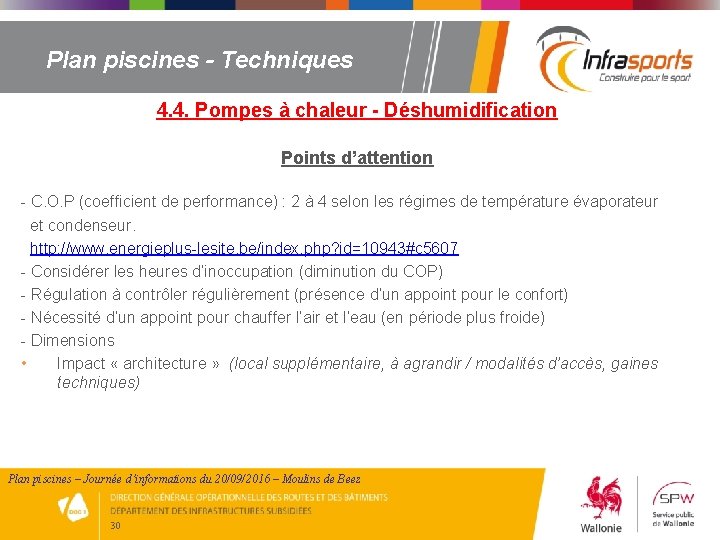 Plan piscines - Techniques

Infrasports
Construire pour le sport

4.4. Pompes à chaleur - Déshumidification

Points d'attention

- C.O.P (coefficient de performance) : 2 à 4 selon les régimes de température évaporateur et condenseur.
http://www.energieplus-lesite.be/index.php?id=10943#c5607
- Considérer les heures d'inoccupation (diminution du COP)
- Régulation à contrôler régulièrement (présence d'un appoint pour le confort)
- Nécessité d'un appoint pour chauffer l'air et l'eau (en période plus froide)
- Dimensions
• Impact « architecture » (local supplémentaire, à agrandir / modalités d'accès, gaines techniques)

Plan piscines – Journée d'informations du 20/09/2016 – Moulins de Beez

DGO 1
DIRECTION GÉNÉRALE OPÉRATIONNELLE DES ROUTES ET DES BÂTIMENTS
DÉPARTEMENT DES INFRASTRUCTURES SUBSIDIÉES
30

Wallonie

SPW
Service public de Wallonie